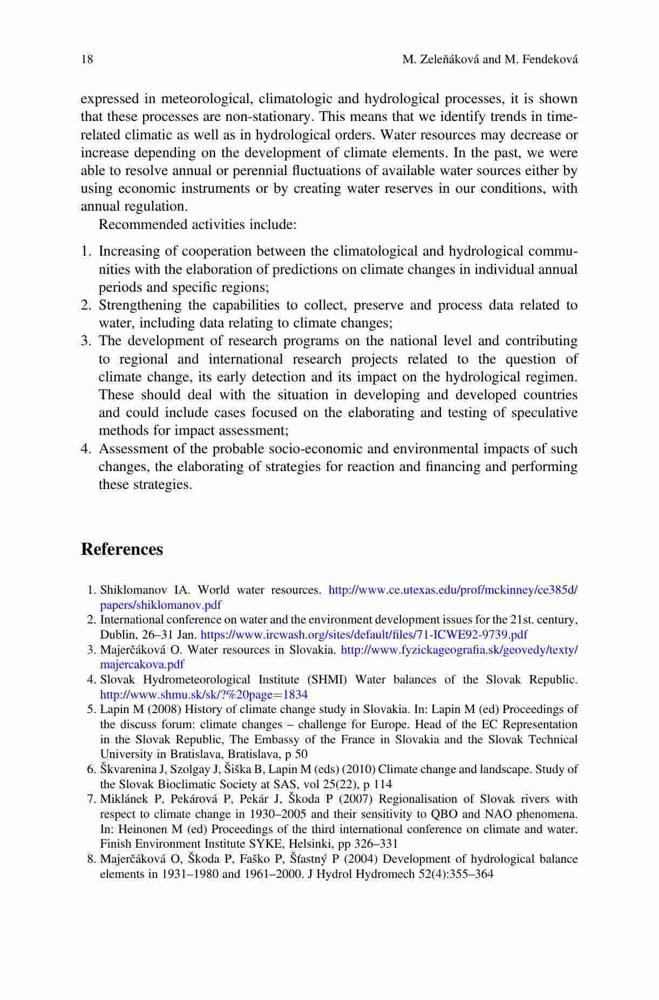 18 M. Zeleňáková and M. Fendeková

expressed in meteorological, climatologic and hydrological processes, it is shown that these processes are non-stationary. This means that we identify trends in time-related climatic as well as in hydrological orders. Water resources may decrease or increase depending on the development of climate elements. In the past, we were able to resolve annual or perennial fluctuations of available water sources either by using economic instruments or by creating water reserves in our conditions, with annual regulation.

Recommended activities include:

1. Increasing of cooperation between the climatological and hydrological communities with the elaboration of predictions on climate changes in individual annual periods and specific regions;
2. Strengthening the capabilities to collect, preserve and process data related to water, including data relating to climate changes;
3. The development of research programs on the national level and contributing to regional and international research projects related to the question of climate change, its early detection and its impact on the hydrological regimen. These should deal with the situation in developing and developed countries and could include cases focused on the elaborating and testing of speculative methods for impact assessment;
4. Assessment of the probable socio-economic and environmental impacts of such changes, the elaborating of strategies for reaction and financing and performing these strategies.

References

1. Shiklomanov IA. World water resources. http://www.ce.utexas.edu/prof/mckinney/ce385d/papers/shiklomanov.pdf
2. International conference on water and the environment development issues for the 21st. century, Dublin, 26–31 Jan. https://www.ircwash.org/sites/default/files/71-ICWE92-9739.pdf
3. Majerčáková O. Water resources in Slovakia. http://www.fyzickageografia.sk/geovedy/texty/majercakova.pdf
4. Slovak Hydrometeorological Institute (SHMI) Water balances of the Slovak Republic. http://www.shmu.sk/sk/?%20page=1834
5. Lapin M (2008) History of climate change study in Slovakia. In: Lapin M (ed) Proceedings of the discuss forum: climate changes – challenge for Europe. Head of the EC Representation in the Slovak Republic, The Embassy of the France in Slovakia and the Slovak Technical University in Bratislava, Bratislava, p 50
6. Škvarenina J, Szolgay J, Šiška B, Lapin M (eds) (2010) Climate change and landscape. Study of the Slovak Bioclimatic Society at SAS, vol 25(22), p 114
7. Miklánek P, Pekárová P, Pekár J, Škoda P (2007) Regionalisation of Slovak rivers with respect to climate change in 1930–2005 and their sensitivity to QBO and NAO phenomena. In: Heinonen M (ed) Proceedings of the third international conference on climate and water. Finish Environment Institute SYKE, Helsinki, pp 326–331
8. Majerčáková O, Škoda P, Faško P, Šťastný P (2004) Development of hydrological balance elements in 1931–1980 and 1961–2000. J Hydrol Hydromech 52(4):355–364